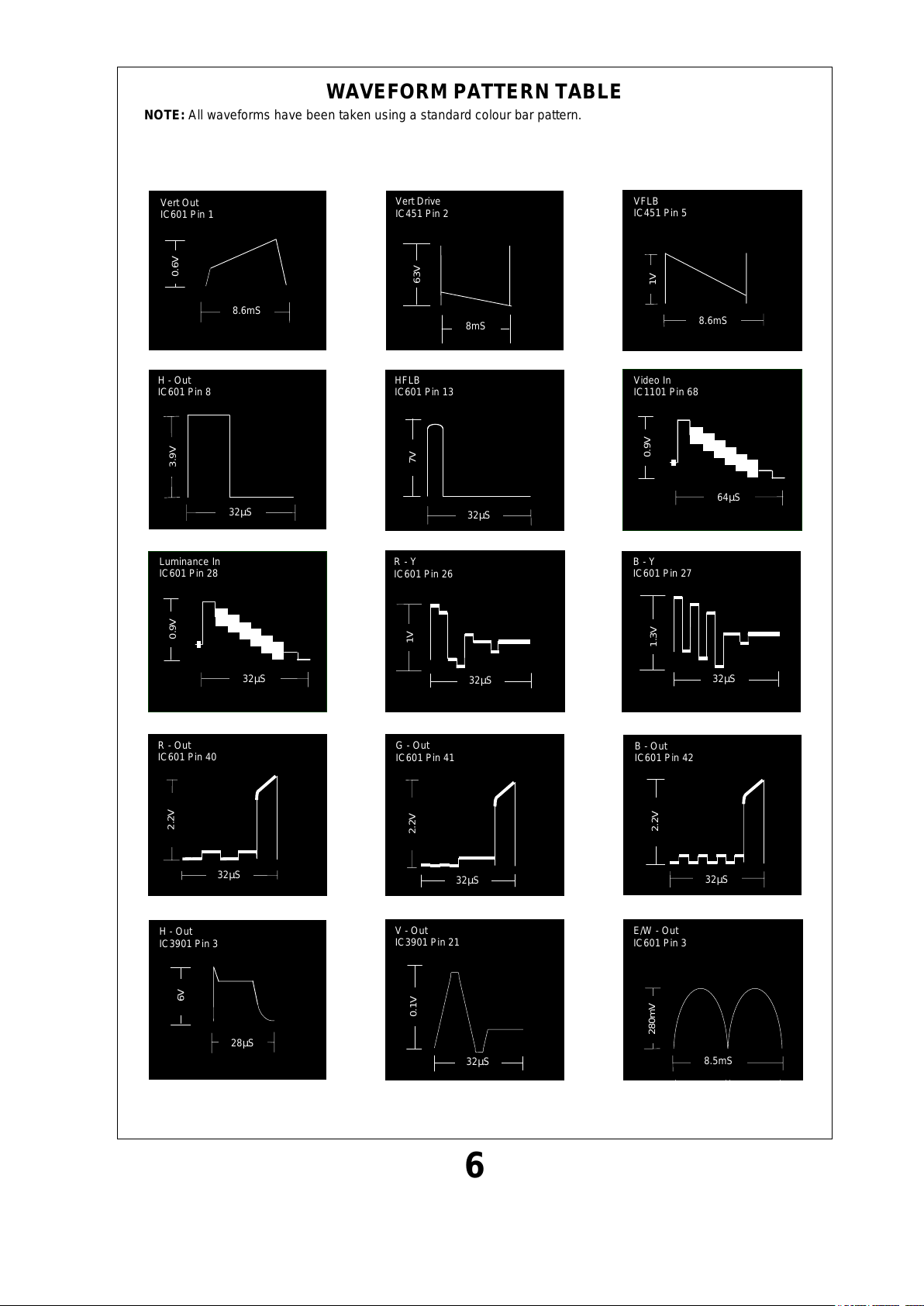 WAVEFORM PATTERN TABLE

NOTE: All waveforms have been taken using a standard colour bar pattern.

Vert Out
IC601 Pin 1
0.6V
8.6mS

Vert Drive
IC451 Pin 2
63V
8mS

VFLB
IC451 Pin 5
1V
8.6mS

H - Out
IC601 Pin 8
3.9V
32μS

HFLB
IC601 Pin 13
7V
32μS

Video In
IC1101 Pin 68
0.9V
64μS

Luminance In
IC601 Pin 28
0.9V
32μS

R - Y
IC601 Pin 26
1V
32μS

B - Y
IC601 Pin 27
1.3V
32μS

R - Out
IC601 Pin 40
2.2V
32μS

G - Out
IC601 Pin 41
2.2V
32μS

B - Out
IC601 Pin 42
2.2V
32μS

H - Out
IC3901 Pin 3
6V
28μS

V - Out
IC3901 Pin 21
0.1V
32μS

E/W - Out
IC601 Pin 3
280mV
8.5mS

6